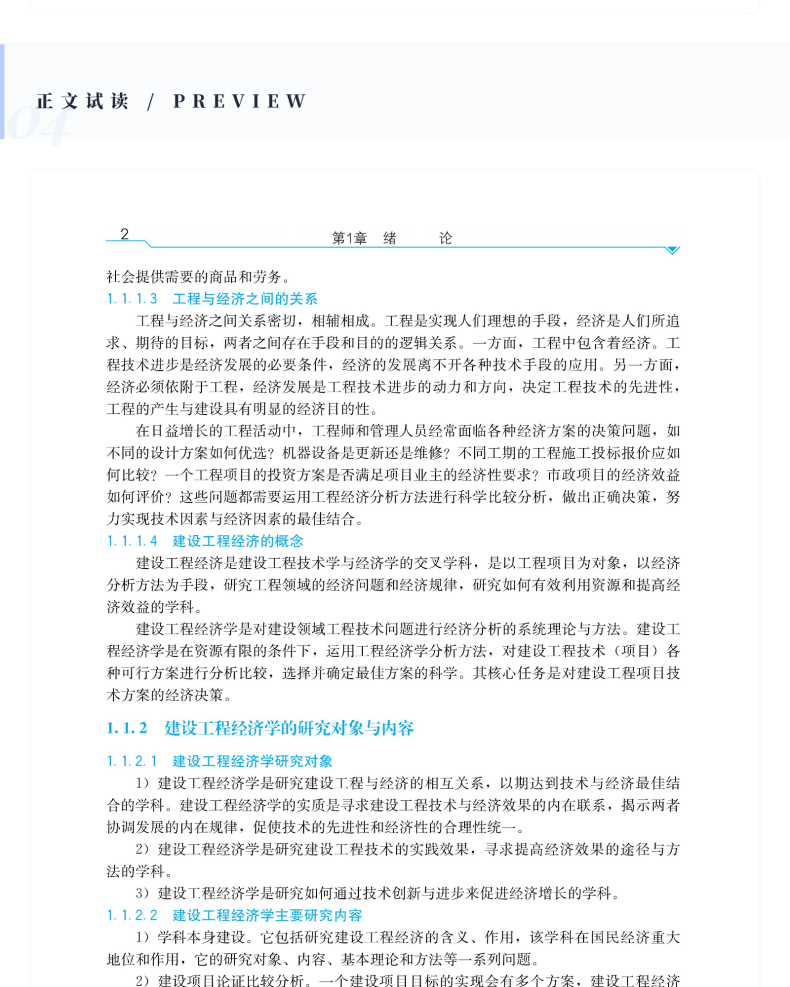 04

正文试读 / PREVIEW

2 第1章 绪 论

社会提供需要的商品和劳务。

1.1.1.3 工程与经济之间的关系

工程与经济之间关系密切，相辅相成。工程是实现人们理想的手段，经济是人们所追求、期待的目标，两者之间存在手段和目的的逻辑关系。一方面，工程中包含着经济。工程技术进步是经济发展的必要条件，经济的发展离不开各种技术手段的应用。另一方面，经济必须依附于工程，经济发展是工程技术进步的动力和方向，决定工程技术的先进性，工程的产生与建设具有明显的经济目的性。

在日益增长的工程活动中，工程师和管理人员经常面临各种经济方案的决策问题，如不同的设计方案如何优选？机器设备是更新还是维修？不同工期的工程施工投标报价应如何比较？一个工程项目的投资方案是否满足项目业主的经济性要求？市政项目的经济效益如何评价？这些问题都需要运用工程经济分析方法进行科学比较分析，做出正确决策，努力实现技术因素与经济因素的最佳结合。

1.1.1.4 建设工程经济的概念

建设工程经济是建设工程技术学与经济学的交叉学科，是以工程项目为对象，以经济分析方法为手段，研究工程领域的经济问题和经济规律，研究如何有效利用资源和提高经济效益的学科。

建设工程经济学是对建设领域工程技术问题进行经济分析的系统理论与方法。建设工程经济学是在资源有限的条件下，运用工程经济学分析方法，对建设工程技术（项目）各种可行方案进行分析比较，选择并确定最佳方案的科学。其核心任务是对建设工程项目技术方案的经济决策。

1.1.2 建设工程经济学的研究对象与内容

1.1.2.1 建设工程经济学研究对象

1）建设工程经济学是研究建设工程与经济的相互关系，以期达到技术与经济最佳结合的学科。建设工程经济学的实质是寻求建设工程技术与经济效果的内在联系，揭示两者协调发展的内在规律，促使技术的先进性和经济性的合理性统一。

2）建设工程经济学是研究建设工程技术的实践效果，寻求提高经济效果的途径与方法的学科。

3）建设工程经济学是研究如何通过技术创新与进步来促进经济增长的学科。

1.1.2.2 建设工程经济学主要研究内容

1）学科本身建设。它包括研究建设工程经济的含义、作用，该学科在国民经济重大地位和作用，它的研究对象、内容、基本理论和方法等一系列问题。

2）建设项目论证比较分析。一个建设项目目标的实现会有多个方案，建设工程经济